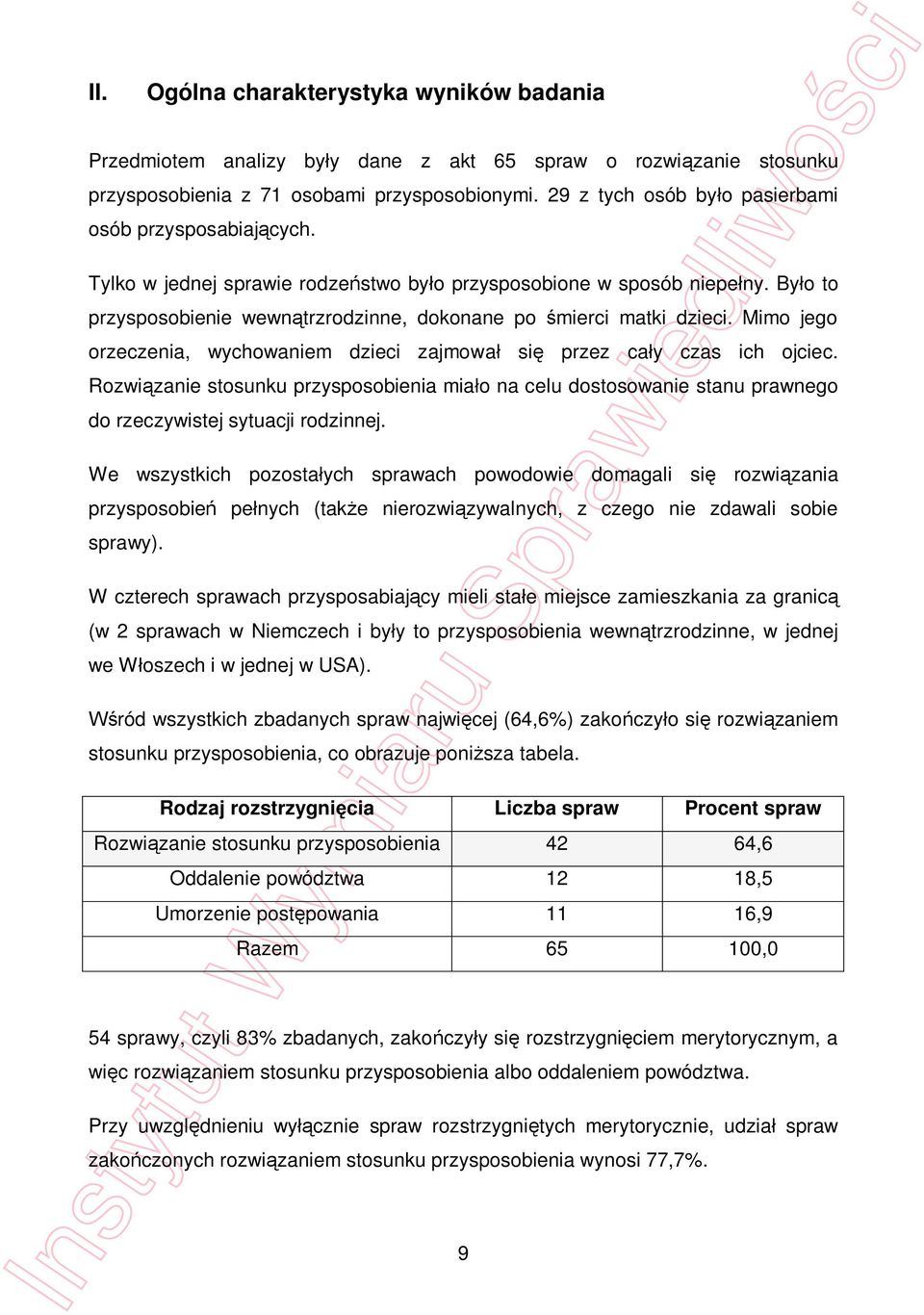 II. Ogólna charakterystyka wyników badania

Przedmiotem analizy były dane z akt 65 spraw o rozwiązanie stosunku przysposobienia z 71 osobami przysposobionymi. 29 z tych osób było pasierbami osób przysposabiających.

Tylko w jednej sprawie rodzeństwo było przysposobione w sposób niepełny. Było to przysposobienie wewnątrzrodzinne, dokonane po śmierci matki dzieci. Mimo jego orzeczenia, wychowaniem dzieci zajmował się przez cały czas ich ojciec. Rozwiązanie stosunku przysposobienia miało na celu dostosowanie stanu prawnego do rzeczywistej sytuacji rodzinnej.

We wszystkich pozostałych sprawach powodowie domagali się rozwiązania przysposobień pełnych (także nierozwiązywalnych, z czego nie zdawali sobie sprawy).

W czterech sprawach przysposabiający mieli stałe miejsce zamieszkania za granicą (w 2 sprawach w Niemczech i były to przysposobienia wewnątrzrodzinne, w jednej we Włoszech i w jednej w USA).

Wśród wszystkich zbadanych spraw najwięcej (64,6%) zakończyło się rozwiązaniem stosunku przysposobienia, co obrazuje poniższa tabela.

| Rodzaj rozstrzygnięcia | Liczba spraw | Procent spraw |
|---|---|---|
| Rozwiązanie stosunku przysposobienia | 42 | 64,6 |
| Oddalenie powództwa | 12 | 18,5 |
| Umorzenie postępowania | 11 | 16,9 |
| Razem | 65 | 100,0 |

54 sprawy, czyli 83% zbadanych, zakończyły się rozstrzygnięciem merytorycznym, a więc rozwiązaniem stosunku przysposobienia albo oddaleniem powództwa.

Przy uwzględnieniu wyłącznie spraw rozstrzygniętych merytorycznie, udział spraw zakończonych rozwiązaniem stosunku przysposobienia wynosi 77,7%.

9

Instytut Wymiaru Sprawiedliwości